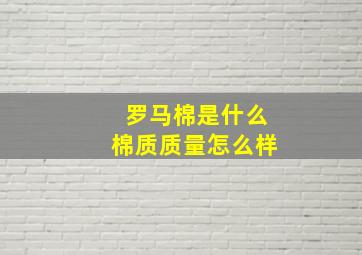 罗马棉是什么
棉质质量怎么样